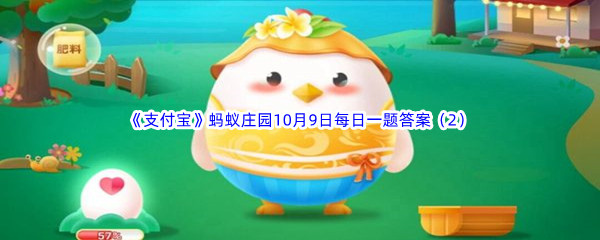 肥料

《支付宝》蚂蚁庄园10月9日每日一题答案（2）

57%